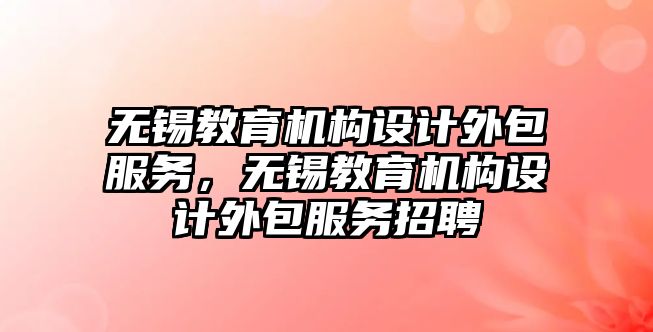 无锡教育机构设计外包服务，无锡教育机构设计外包服务招聘